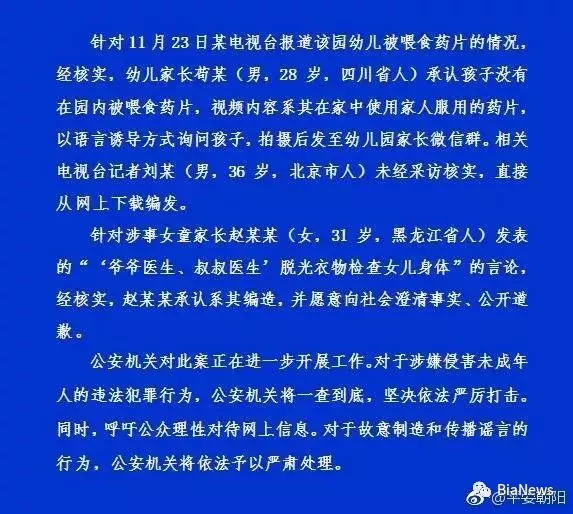 针对11月23日某电视台报道该园幼儿被喂食药片的情况，经核实，幼儿家长苟某（男，28岁，四川省人）承认孩子没有在园内被喂食药片，视频内容系其在家中使用家人服用的药片，以语言诱导方式询问孩子，拍摄后发至幼儿园家长微信群。相关电视台记者刘某（男，36岁，北京市人）未经采访核实，直接从网上下载编发。

针对涉事女童家长赵某某（女，31岁，黑龙江省人）发表的“‘爷爷医生、叔叔医生’脱光衣物检查女儿身体”的言论，经核实，赵某某承认系其编造，并愿意向社会澄清事实、公开道歉。

公安机关对此案正在进一步开展工作。对于涉嫌侵害未成年人的违法犯罪行为，公安机关将一查到底，坚决依法严厉打击。同时，呼吁公众理性对待网上信息。对于故意制造和传播谣言的行为，公安机关将依法予以严肃处理。

BiaNews
@平安朝阳